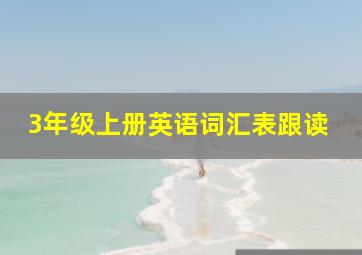 3年级上册英语词汇表跟读